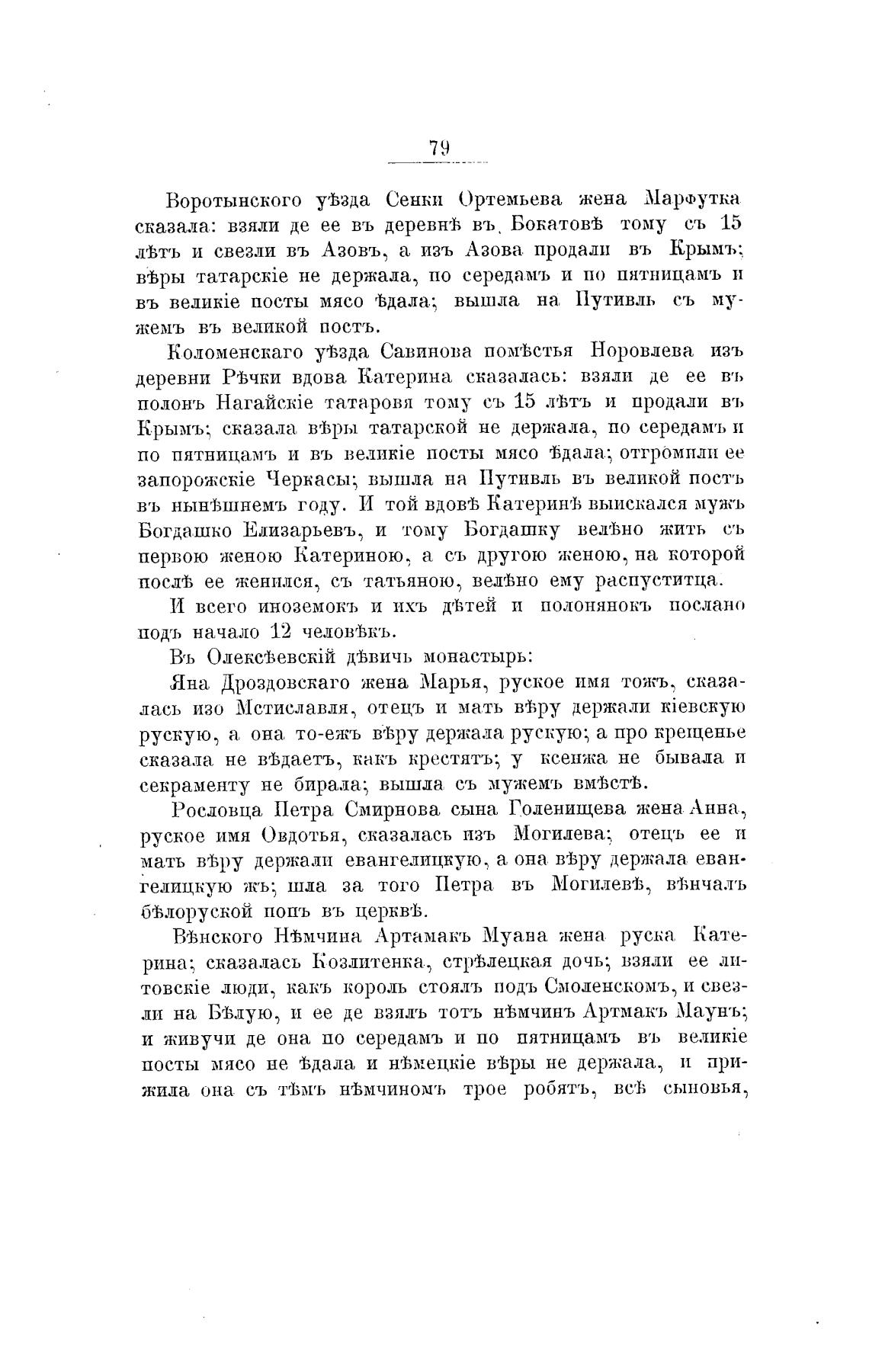 79

Воротынского уѣзда Сенки Ортемьева жена Марфутка сказала: взяли де ее въ деревнѣ въ Бокатовѣ тому съ 15 лѣтъ и свезли въ Азовъ, а изъ Азова продали въ Крымъ; вѣры татарскіе не держала, по середамъ и по пятницамъ и въ великіе посты мясо ѣдала; вышла на Путивль съ мужемъ въ великой постъ.

Коломенскаго уѣзда Савинова помѣстья Норовлева изъ деревни Рѣчки вдова Катерина сказалась: взяли де ее въ полонъ Нагайскіе татаровя тому съ 15 лѣтъ и продали въ Крымъ; сказала вѣры татарской не держала, по середамъ и по пятницамъ и въ великіе посты мясо ѣдала; отгромили ее запорожскіе Черкасы; вышла на Путивль въ великой постъ въ нынѣшнемъ году. И той вдовѣ Катеринѣ выискался мужъ Богдашко Елизарьевъ, и тому Богдашку велѣно жить съ первою женою Катериною, а съ другою женою, на которой послѣ ее женился, съ татьяною, велѣно ему распуститца.

И всего иноземокъ и ихъ дѣтей и полонянокъ послано подъ начало 12 человѣкъ.

Въ Олексѣевскій дѣвичь монастырь:

Яна Дроздовскаго жена Марья, руское имя тожъ, сказалась изо Мстиславля, отецъ и мать вѣру держали кіевскую рускую, а она то-ежъ вѣру держала рускую; а про крещенье сказала не вѣдаетъ, какъ крестятъ; у ксенжа не бывала и секраменту не бирала; вышла съ мужемъ вмѣстѣ.

Рословца Петра Смирнова сына Голенищева жена Анна, руское имя Овдотья, сказалась изъ Могилева; отецъ ее и мать вѣру держали евангелицкую, а она вѣру держала евангелицкую жъ; шла за того Петра въ Могилевѣ, вѣнчалъ бѣлоруской попъ въ церквѣ.

Вѣнского Нѣмчина Артамакъ Муана жена руска Катерина; сказалась Козлитенка, стрѣлецкая дочь; взяли ее литовскіе люди, какъ король стоялъ подъ Смоленскомъ, и свезли на Бѣлую, и ее де взялъ тотъ нѣмчинъ Артмакъ Маунъ; и живучи де она по середамъ и по пятницамъ въ великіе посты мясо не ѣдала и нѣмецкіе вѣры не держала, и прижила она съ тѣмъ нѣмчиномъ трое робятъ, всѣ сыновья,